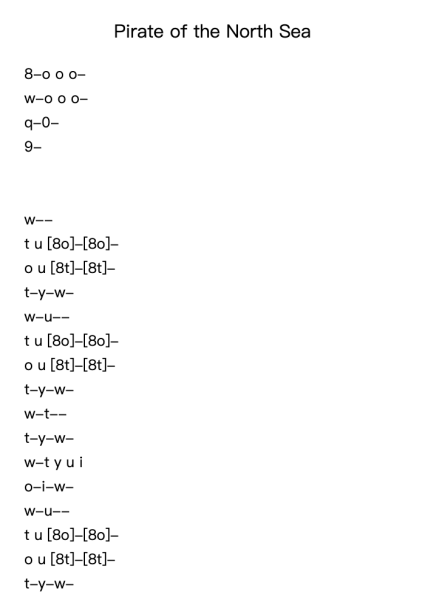 Pirate of the North Sea

8–o o o–
w–o o o–
q–0–
9–

w––
t u [8o]–[8o]–
o u [8t]–[8t]–
t–y–w–
w–u––
t u [8o]–[8o]–
o u [8t]–[8t]–
t–y–w–
w–t––
t–y–w–
w–t y u i
o–i–w–
w–u––
t u [8o]–[8o]–
o u [8t]–[8t]–
t–y–w–